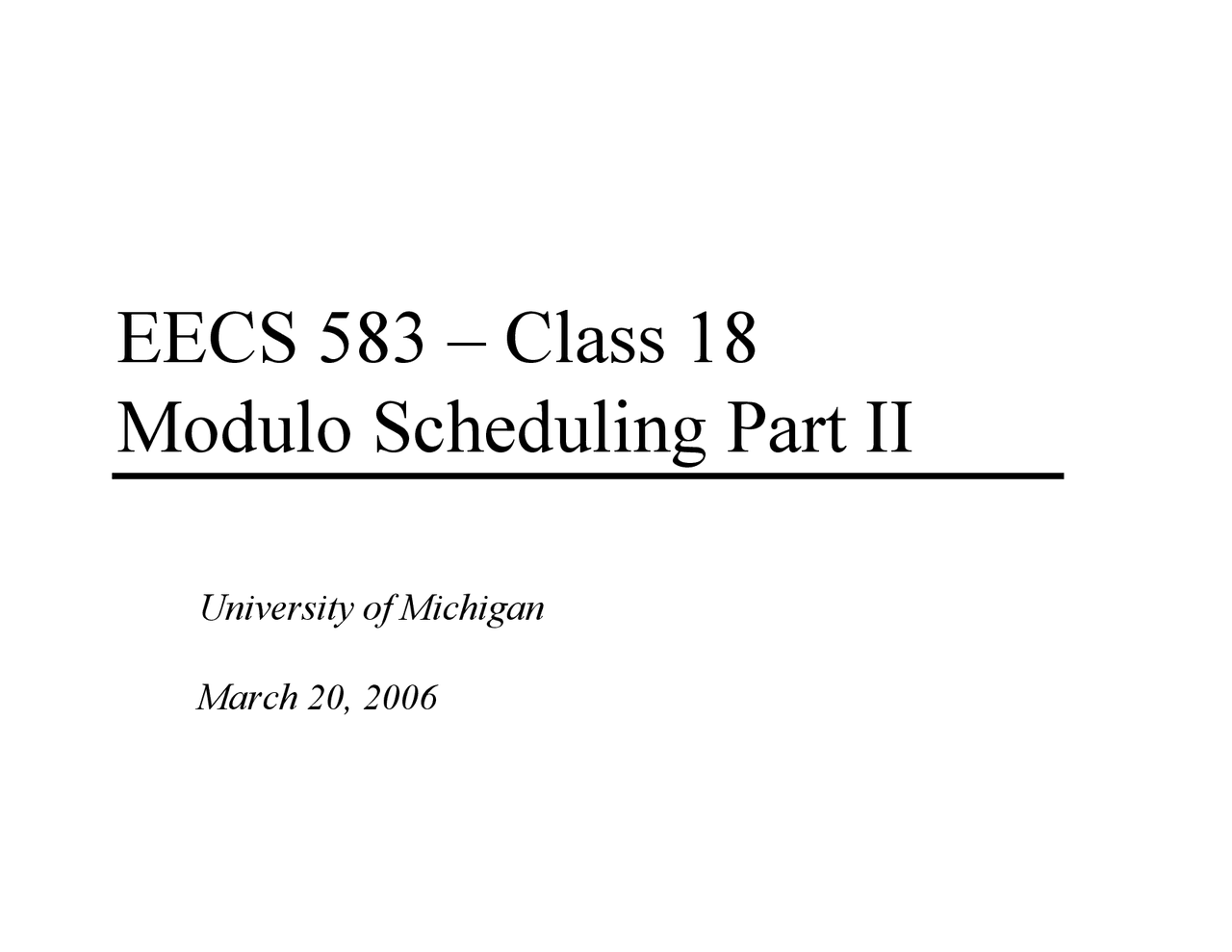 EECS 583 – Class 18
Modulo Scheduling Part II

University of Michigan

March 20, 2006